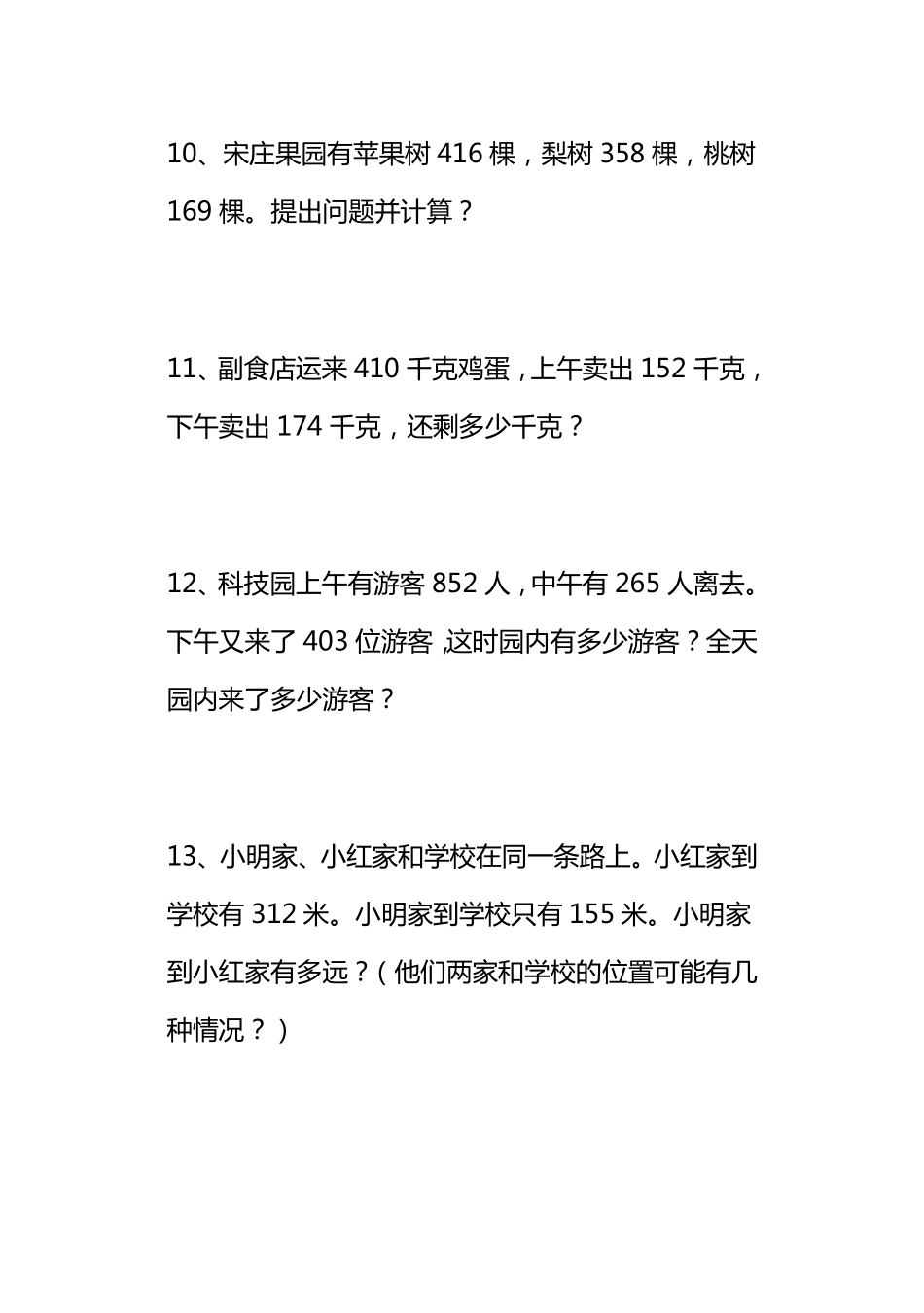 10、宋庄果园有苹果树 416 棵，梨树 358 棵，桃树 169 棵。提出问题并计算？

11、副食店运来 410 千克鸡蛋，上午卖出 152 千克，下午卖出 174 千克，还剩多少千克？

12、科技园上午有游客 852 人，中午有 265 人离去。下午又来了 403 位游客，这时园内有多少游客？全天园内来了多少游客？

13、小明家、小红家和学校在同一条路上。小红家到学校有 312 米。小明家到学校只有 155 米。小明家到小红家有多远？（他们两家和学校的位置可能有几种情况？）